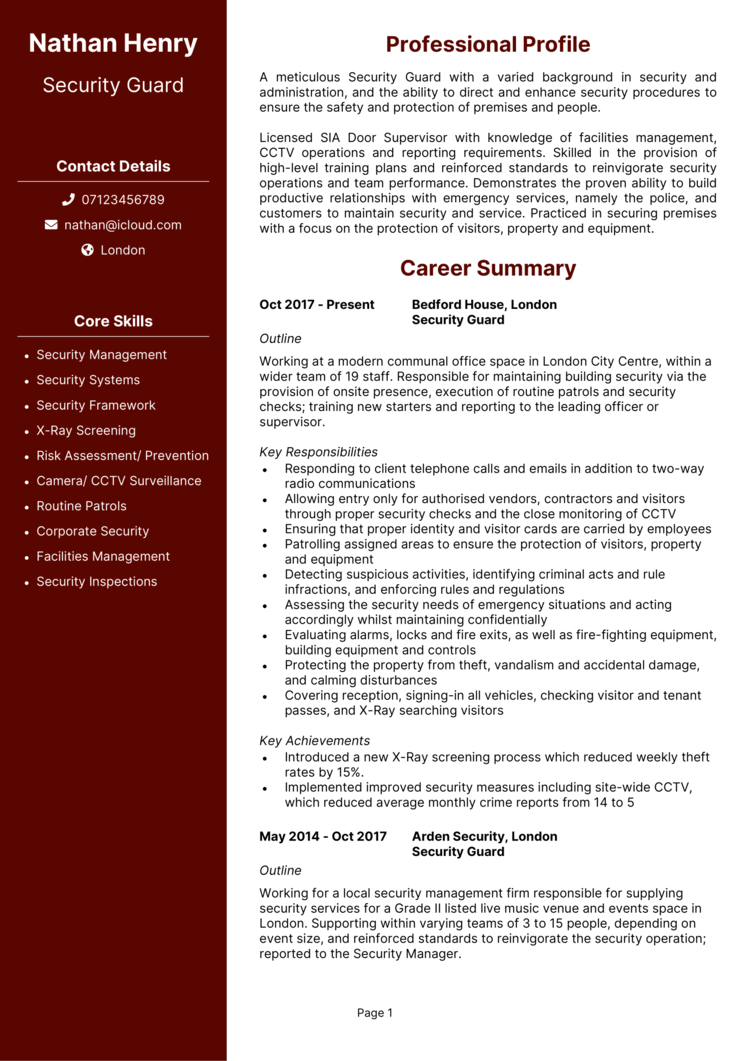 Nathan Henry
Security Guard

Contact Details
07123456789
nathan@icloud.com
London

Core Skills
- Security Management
- Security Systems
- Security Framework
- X-Ray Screening
- Risk Assessment/ Prevention
- Camera/ CCTV Surveillance
- Routine Patrols
- Corporate Security
- Facilities Management
- Security Inspections

Professional Profile

A meticulous Security Guard with a varied background in security and administration, and the ability to direct and enhance security procedures to ensure the safety and protection of premises and people.

Licensed SIA Door Supervisor with knowledge of facilities management, CCTV operations and reporting requirements. Skilled in the provision of high-level training plans and reinforced standards to reinvigorate security operations and team performance. Demonstrates the proven ability to build productive relationships with emergency services, namely the police, and customers to maintain security and service. Practiced in securing premises with a focus on the protection of visitors, property and equipment.

Career Summary

Oct 2017 - Present Bedford House, London
Security Guard

Outline
Working at a modern communal office space in London City Centre, within a wider team of 19 staff. Responsible for maintaining building security via the provision of onsite presence, execution of routine patrols and security checks; training new starters and reporting to the leading officer or supervisor.

Key Responsibilities
- Responding to client telephone calls and emails in addition to two-way radio communications
- Allowing entry only for authorised vendors, contractors and visitors through proper security checks and the close monitoring of CCTV
- Ensuring that proper identity and visitor cards are carried by employees
- Patrolling assigned areas to ensure the protection of visitors, property and equipment
- Detecting suspicious activities, identifying criminal acts and rule infractions, and enforcing rules and regulations
- Assessing the security needs of emergency situations and acting accordingly whilst maintaining confidentially
- Evaluating alarms, locks and fire exits, as well as fire-fighting equipment, building equipment and controls
- Protecting the property from theft, vandalism and accidental damage, and calming disturbances
- Covering reception, signing-in all vehicles, checking visitor and tenant passes, and X-Ray searching visitors

Key Achievements
- Introduced a new X-Ray screening process which reduced weekly theft rates by 15%.
- Implemented improved security measures including site-wide CCTV, which reduced average monthly crime reports from 14 to 5

May 2014 - Oct 2017 Arden Security, London
Security Guard

Outline
Working for a local security management firm responsible for supplying security services for a Grade II listed live music venue and events space in London. Supporting within varying teams of 3 to 15 people, depending on event size, and reinforced standards to reinvigorate the security operation; reported to the Security Manager.

Page 1